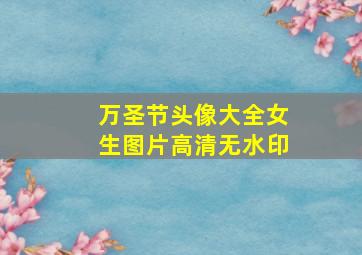 万圣节头像大全女生图片高清无水印